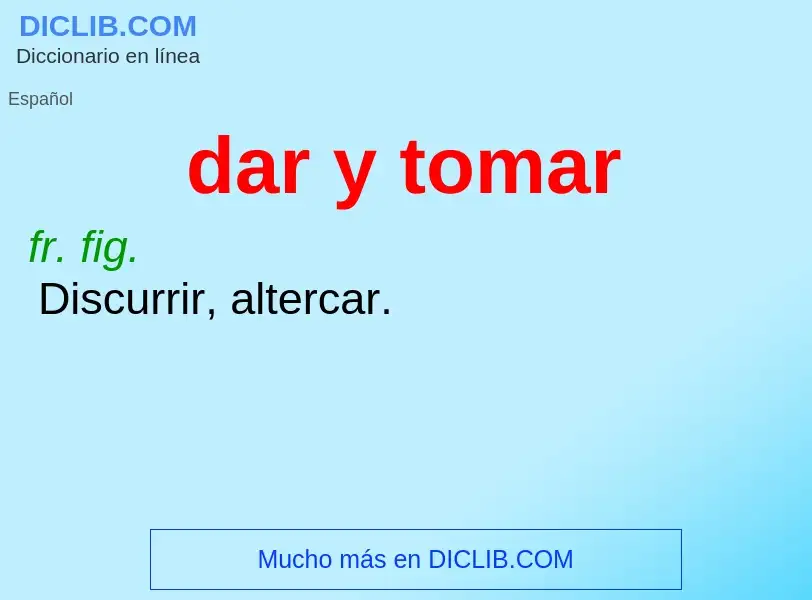 DICLIB.COM
Diccionario en línea

Español

dar y tomar

fr. fig.
Discurrir, altercar.

Mucho más en DICLIB.COM